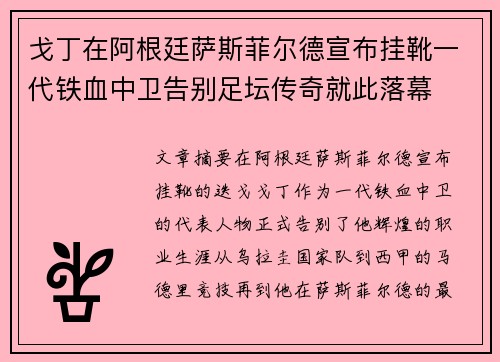 戈丁在阿根廷萨斯菲尔德宣布挂靴一代铁血中卫告别足坛传奇就此落幕

文章摘要在阿根廷萨斯菲尔德宣布挂靴的迭戈戈丁作为一代铁血中卫的代表人物正式告别了他辉煌的职业生涯从乌拉圭国家队到西甲的马德里竞技再到他在萨斯菲尔德的最